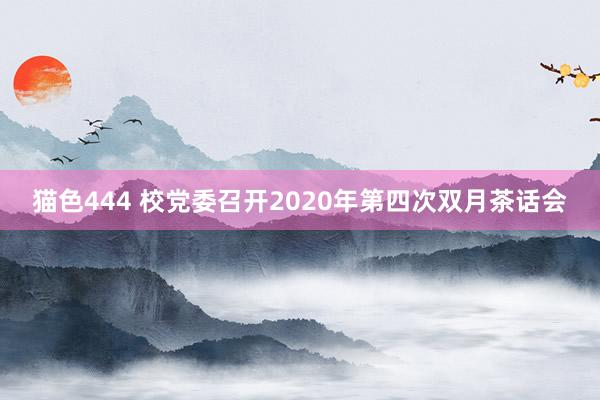 猫色444 校党委召开2020年第四次双月茶话会